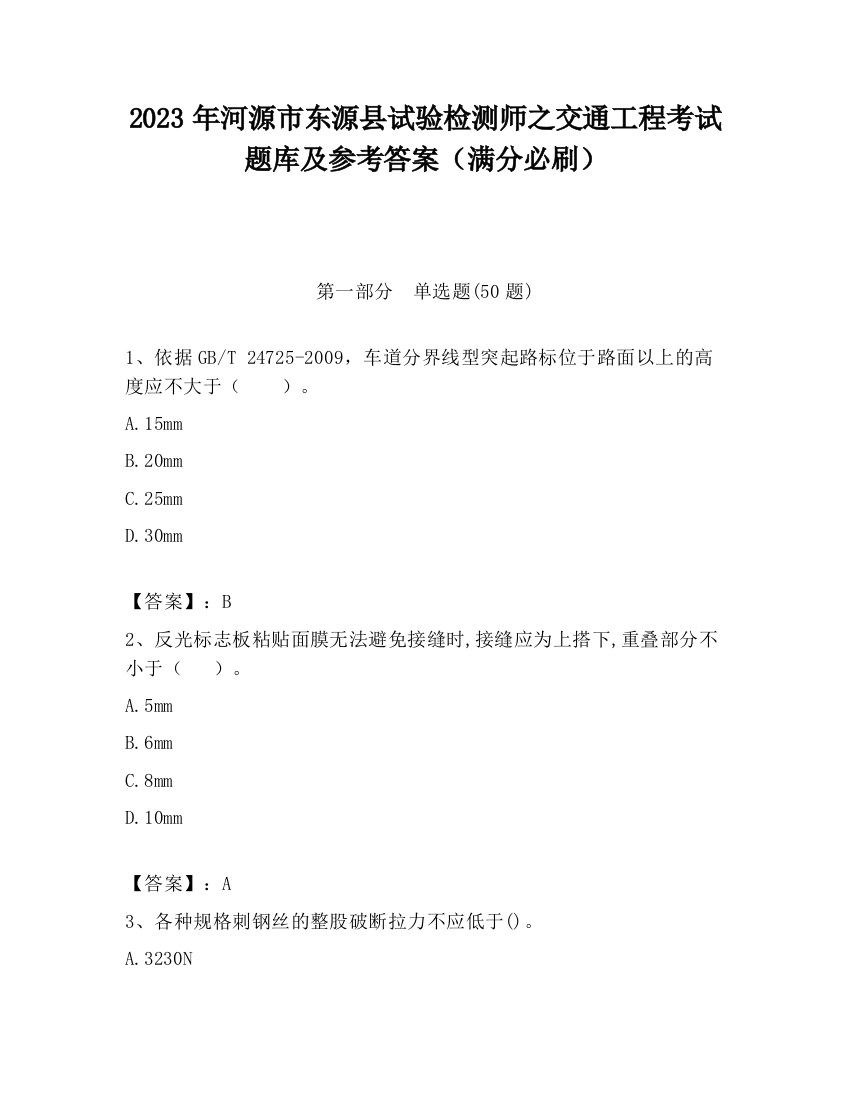 2023 年河源市东源县试验检测师之交通工程考试题库及参考答案（满分必刷）

第一部分　单选题(50 题)

1、依据 GB/T 24725-2009，车道分界线型突起路标位于路面以上的高度应不大于（　　）。

A. 15mm

B. 20mm

C. 25mm

D. 30mm

【答案】：B

2、反光标志板粘贴面膜无法避免接缝时,接缝应为上搭下,重叠部分不小于（　　）。

A. 5mm

B. 6mm

C. 8mm

D. 10mm

【答案】：A

3、各种规格刺钢丝的整股破断拉力不应低于()。

A. 3230N